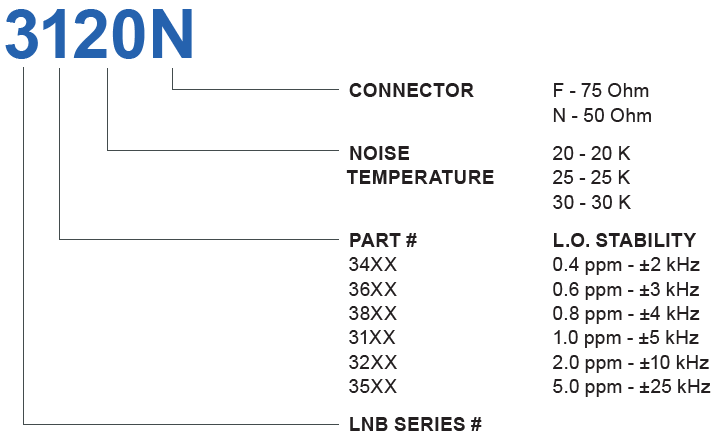 3120N

CONNECTOR
F - 75 Ohm
N - 50 Ohm

NOISE TEMPERATURE
20 - 20 K
25 - 25 K
30 - 30 K

| PART # | L.O. STABILITY |
|---|---|
| 34XX | 0.4 ppm - ±2 kHz |
| 36XX | 0.6 ppm - ±3 kHz |
| 38XX | 0.8 ppm - ±4 kHz |
| 31XX | 1.0 ppm - ±5 kHz |
| 32XX | 2.0 ppm - ±10 kHz |
| 35XX | 5.0 ppm - ±25 kHz |

LNB SERIES #